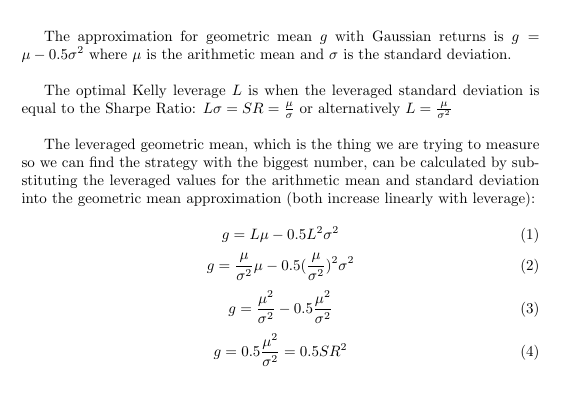 The approximation for geometric mean $g$ with Gaussian returns is $g = \mu - 0.5\sigma^2$ where $\mu$ is the arithmetic mean and $\sigma$ is the standard deviation.

The optimal Kelly leverage $L$ is when the leveraged standard deviation is equal to the Sharpe Ratio: $L\sigma = SR = \frac{\mu}{\sigma}$ or alternatively $L = \frac{\mu}{\sigma^2}$

The leveraged geometric mean, which is the thing we are trying to measure so we can find the strategy with the biggest number, can be calculated by substituting the leveraged values for the arithmetic mean and standard deviation into the geometric mean approximation (both increase linearly with leverage):

$g = L\mu - 0.5L^2\sigma^2$ (1)

$g = \frac{\mu}{\sigma^2}\mu - 0.5(\frac{\mu}{\sigma^2})^2\sigma^2$ (2)

$g = \frac{\mu^2}{\sigma^2} - 0.5\frac{\mu^2}{\sigma^2}$ (3)

$g = 0.5\frac{\mu^2}{\sigma^2} = 0.5SR^2$ (4)